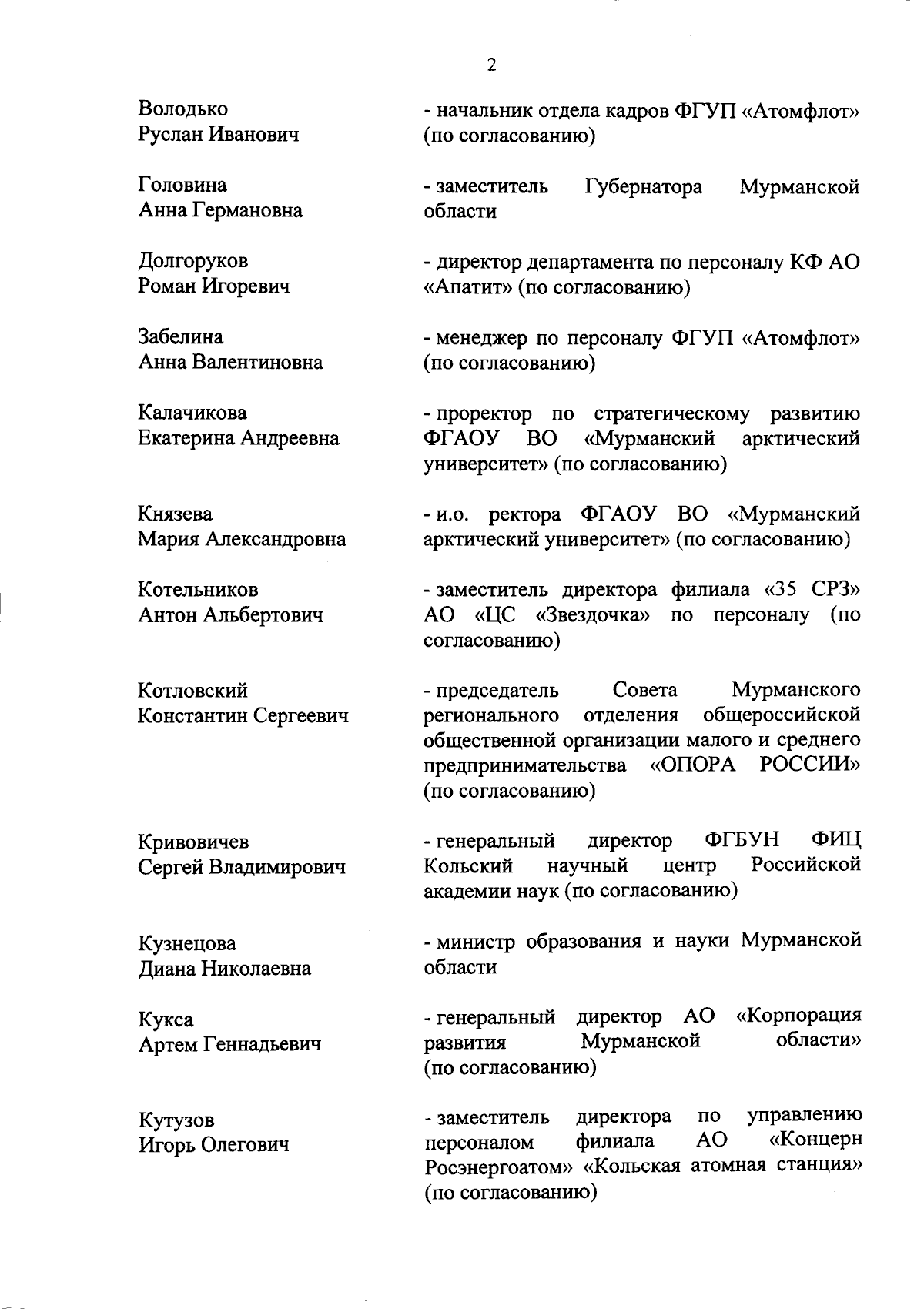 2

Володько
Руслан Иванович

- начальник отдела кадров ФГУП «Атомфлот» (по согласованию)

Головина
Анна Германовна

- заместитель Губернатора Мурманской области

Долгоруков
Роман Игоревич

- директор департамента по персоналу КФ АО «Апатит» (по согласованию)

Забелина
Анна Валентиновна

- менеджер по персоналу ФГУП «Атомфлот» (по согласованию)

Калачикова
Екатерина Андреевна

- проректор по стратегическому развитию ФГАОУ ВО «Мурманский арктический университет» (по согласованию)

Князева
Мария Александровна

- и.о. ректора ФГАОУ ВО «Мурманский арктический университет» (по согласованию)

Котельников
Антон Альбертович

- заместитель директора филиала «35 СРЗ» АО «ЦС «Звездочка» по персоналу (по согласованию)

Котловский
Константин Сергеевич

- председатель Совета Мурманского регионального отделения общероссийской общественной организации малого и среднего предпринимательства «ОПОРА РОССИИ» (по согласованию)

Кривовичев
Сергей Владимирович

- генеральный директор ФГБУН ФИЦ Кольский научный центр Российской академии наук (по согласованию)

Кузнецова
Диана Николаевна

- министр образования и науки Мурманской области

Кукса
Артем Геннадьевич

- генеральный директор АО «Корпорация развития Мурманской области» (по согласованию)

Кутузов
Игорь Олегович

- заместитель директора по управлению персоналом филиала АО «Концерн Росэнергоатом» «Кольская атомная станция» (по согласованию)